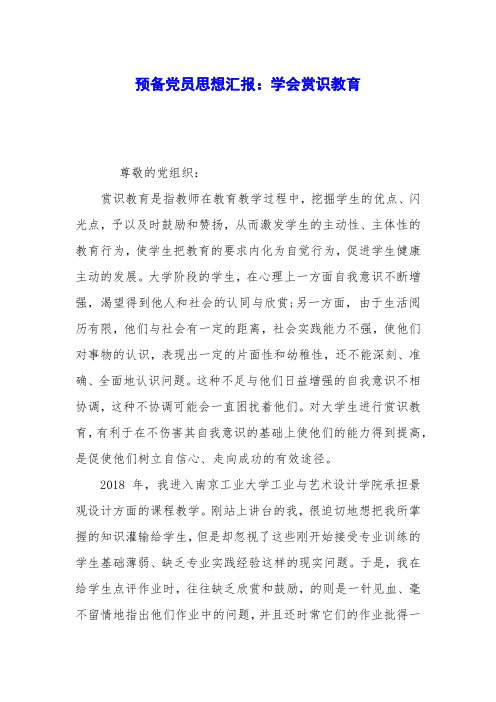 预备党员思想汇报：学会赏识教育

尊敬的党组织：

赏识教育是指教师在教育教学过程中，挖掘学生的优点、闪光点，予以及时鼓励和赞扬，从而激发学生的主动性、主体性的教育行为，使学生把教育的要求内化为自觉行为，促进学生健康主动的发展。大学阶段的学生，在心理上一方面自我意识不断增强，渴望得到他人和社会的认同与欣赏;另一方面，由于生活阅历有限，他们与社会有一定的距离，社会实践能力不强，使他们对事物的认识，表现出一定的片面性和幼稚性，还不能深刻、准确、全面地认识问题。这种不足与他们日益增强的自我意识不相协调，这种不协调可能会一直困扰着他们。对大学生进行赏识教育，有利于在不伤害其自我意识的基础上使他们的能力得到提高，是促使他们树立自信心、走向成功的有效途径。

2018 年，我进入南京工业大学工业与艺术设计学院承担景观设计方面的课程教学。刚站上讲台的我，很迫切地想把我所掌握的知识灌输给学生，但是却忽视了这些刚开始接受专业训练的学生基础薄弱、缺乏专业实践经验这样的现实问题。于是，我在给学生点评作业时，往往缺乏欣赏和鼓励，的则是一针见血、毫不留情地指出他们作业中的问题，并且还时常它们的作业批得一